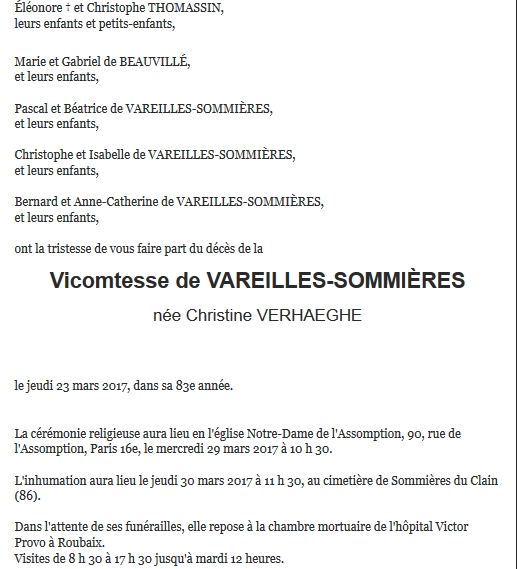 Éléonore † et Christophe THOMASSIN,
leurs enfants et petits-enfants,

Marie et Gabriel de BEAUVILLÉ,
et leurs enfants,

Pascal et Béatrice de VAREILLES-SOMMIÈRES,
et leurs enfants,

Christophe et Isabelle de VAREILLES-SOMMIÈRES,
et leurs enfants,

Bernard et Anne-Catherine de VAREILLES-SOMMIÈRES,
et leurs enfants,

ont la tristesse de vous faire part du décès de la

Vicomtesse de VAREILLES-SOMMIÈRES

née Christine VERHAEGHE

le jeudi 23 mars 2017, dans sa 83e année.

La cérémonie religieuse aura lieu en l'église Notre-Dame de l'Assomption, 90, rue de l'Assomption, Paris 16e, le mercredi 29 mars 2017 à 10 h 30.

L'inhumation aura lieu le jeudi 30 mars 2017 à 11 h 30, au cimetière de Sommières du Clain (86).

Dans l'attente de ses funérailles, elle repose à la chambre mortuaire de l'hôpital Victor Provo à Roubaix.
Visites de 8 h 30 à 17 h 30 jusqu'à mardi 12 heures.